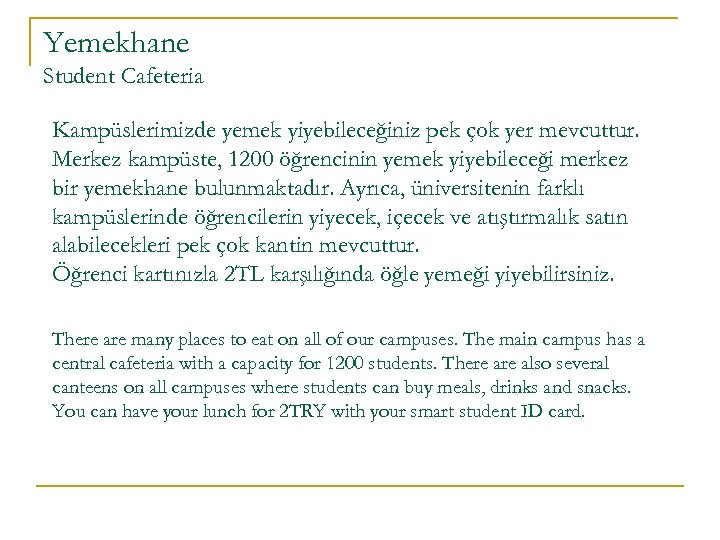 Yemekhane
Student Cafeteria

Kampüslerimizde yemek yiyebileceğiniz pek çok yer mevcuttur. Merkez kampüste, 1200 öğrencinin yemek yiyebileceği merkez bir yemekhane bulunmaktadır. Ayrıca, üniversitenin farklı kampüslerinde öğrencilerin yiyecek, içecek ve atıştırmalık satın alabilecekleri pek çok kantin mevcuttur.
Öğrenci kartınızla 2TL karşılığında öğle yemeği yiyebilirsiniz.

There are many places to eat on all of our campuses. The main campus has a central cafeteria with a capacity for 1200 students. There are also several canteens on all campuses where students can buy meals, drinks and snacks. You can have your lunch for 2TRY with your smart student ID card.